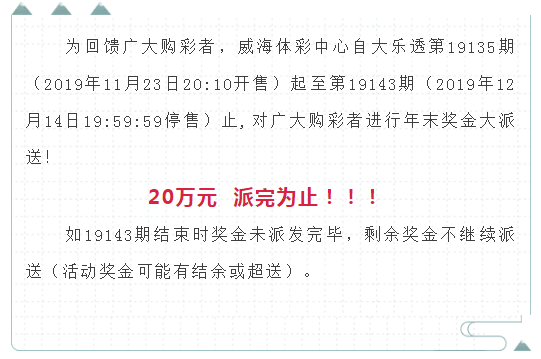 为回馈广大购彩者，威海体彩中心自大乐透第19135期（2019年11月23日20:10开售）起至第19143期（2019年12月14日19:59:59停售）止，对广大购彩者进行年末奖金大派送！

20万元 派完为止！！！

如19143期结束时奖金未派发完毕，剩余奖金不继续派送（活动奖金可能有结余或超送）。